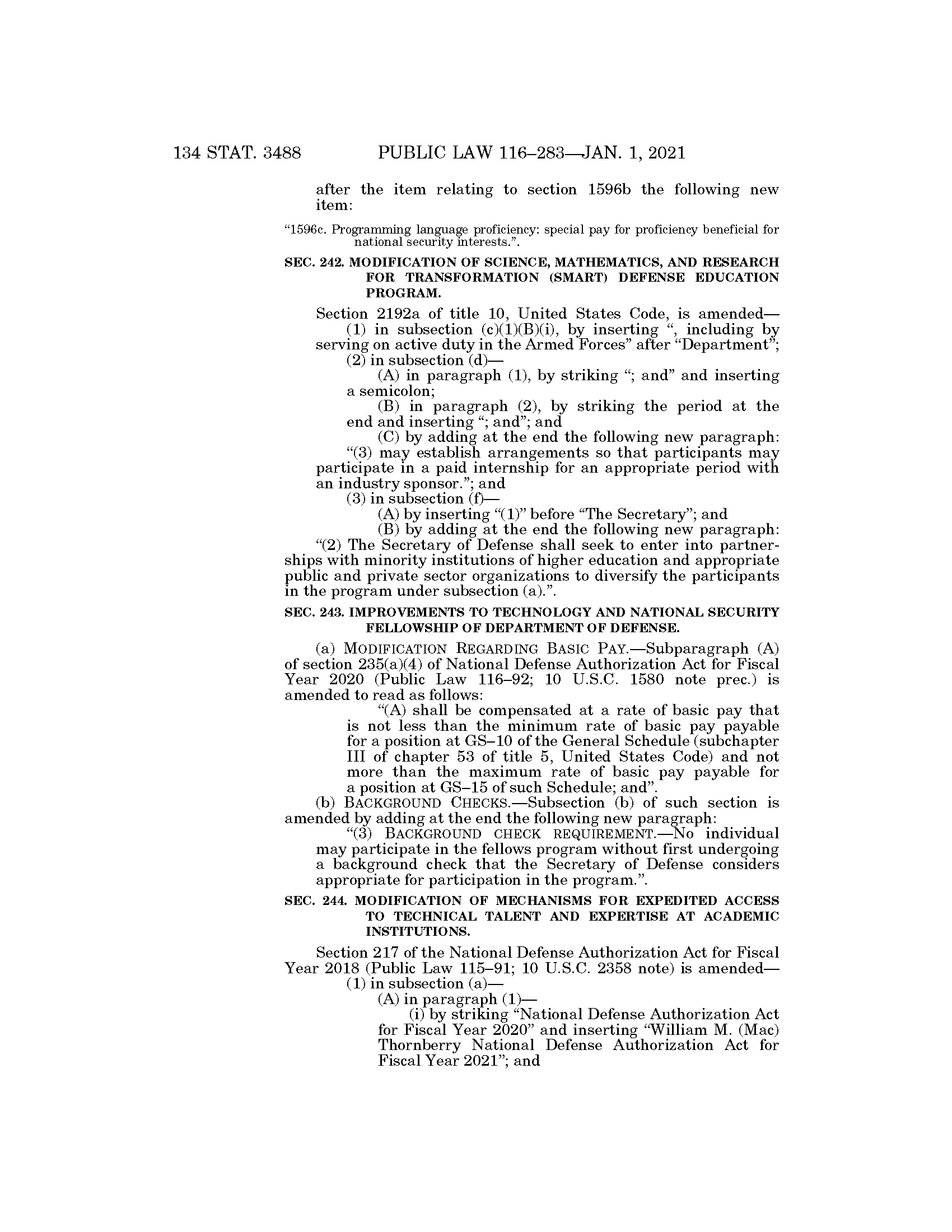 134 STAT. 3488 PUBLIC LAW 116–283—JAN. 1, 2021

after the item relating to section 1596b the following new item:

“1596c. Programming language proficiency: special pay for proficiency beneficial for national security interests.”.

SEC. 242. MODIFICATION OF SCIENCE, MATHEMATICS, AND RESEARCH FOR TRANSFORMATION (SMART) DEFENSE EDUCATION PROGRAM.

Section 2192a of title 10, United States Code, is amended—

(1) in subsection (c)(1)(B)(i), by inserting “, including by serving on active duty in the Armed Forces” after “Department”;

(2) in subsection (d)—

(A) in paragraph (1), by striking “; and” and inserting a semicolon;

(B) in paragraph (2), by striking the period at the end and inserting “; and”; and

(C) by adding at the end the following new paragraph:

“(3) may establish arrangements so that participants may participate in a paid internship for an appropriate period with an industry sponsor.”; and

(3) in subsection (f)—

(A) by inserting “(1)” before “The Secretary”; and

(B) by adding at the end the following new paragraph:

“(2) The Secretary of Defense shall seek to enter into partnerships with minority institutions of higher education and appropriate public and private sector organizations to diversify the participants in the program under subsection (a).”.

SEC. 243. IMPROVEMENTS TO TECHNOLOGY AND NATIONAL SECURITY FELLOWSHIP OF DEPARTMENT OF DEFENSE.

(a) MODIFICATION REGARDING BASIC PAY.—Subparagraph (A) of section 235(a)(4) of National Defense Authorization Act for Fiscal Year 2020 (Public Law 116–92; 10 U.S.C. 1580 note prec.) is amended to read as follows:

“(A) shall be compensated at a rate of basic pay that is not less than the minimum rate of basic pay payable for a position at GS–10 of the General Schedule (subchapter III of chapter 53 of title 5, United States Code) and not more than the maximum rate of basic pay payable for a position at GS–15 of such Schedule; and”.

(b) BACKGROUND CHECKS.—Subsection (b) of such section is amended by adding at the end the following new paragraph:

“(3) BACKGROUND CHECK REQUIREMENT.—No individual may participate in the fellows program without first undergoing a background check that the Secretary of Defense considers appropriate for participation in the program.”.

SEC. 244. MODIFICATION OF MECHANISMS FOR EXPEDITED ACCESS TO TECHNICAL TALENT AND EXPERTISE AT ACADEMIC INSTITUTIONS.

Section 217 of the National Defense Authorization Act for Fiscal Year 2018 (Public Law 115–91; 10 U.S.C. 2358 note) is amended—

(1) in subsection (a)—

(A) in paragraph (1)—

(i) by striking “National Defense Authorization Act for Fiscal Year 2020” and inserting “William M. (Mac) Thornberry National Defense Authorization Act for Fiscal Year 2021”; and